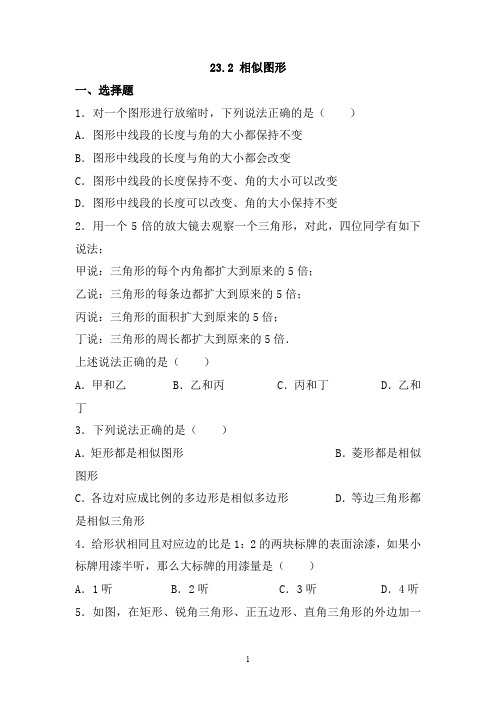 23.2 相似图形

一、选择题

1．对一个图形进行放缩时，下列说法正确的是（　　）

A．图形中线段的长度与角的大小都保持不变

B．图形中线段的长度与角的大小都会改变

C．图形中线段的长度保持不变、角的大小可以改变

D．图形中线段的长度可以改变、角的大小保持不变

2．用一个 5 倍的放大镜去观察一个三角形，对此，四位同学有如下说法：

甲说：三角形的每个内角都扩大到原来的 5 倍；

乙说：三角形的每条边都扩大到原来的 5 倍；

丙说：三角形的面积扩大到原来的 5 倍；

丁说：三角形的周长都扩大到原来的 5 倍．

上述说法正确的是（　　）

A．甲和乙　　B．乙和丙　　C．丙和丁　　D．乙和丁

3．下列说法正确的是（　　）

A．矩形都是相似图形　　B．菱形都是相似图形

C．各边对应成比例的多边形是相似多边形　　D．等边三角形都是相似三角形

4．给形状相同且对应边的比是 1：2 的两块标牌的表面涂漆，如果小标牌用漆半听，那么大标牌的用漆量是（　　）

A．1 听　　B．2 听　　C．3 听　　D．4 听

5．如图，在矩形、锐角三角形、正五边形、直角三角形的外边加一

1